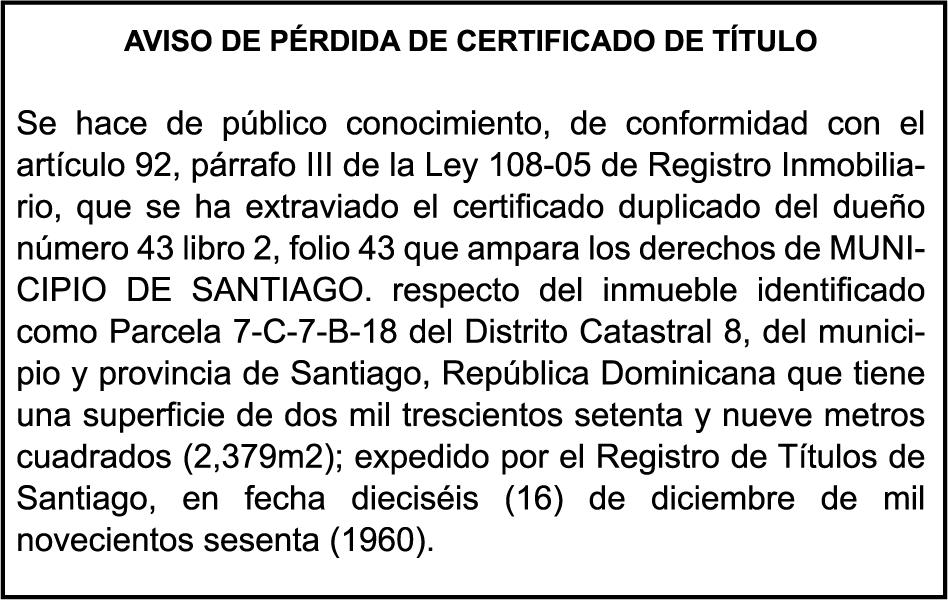 AVISO DE PÉRDIDA DE CERTIFICADO DE TÍTULO

Se hace de público conocimiento, de conformidad con el artículo 92, párrafo III de la Ley 108-05 de Registro Inmobiliario, que se ha extraviado el certificado duplicado del dueño número 43 libro 2, folio 43 que ampara los derechos de MUNICIPIO DE SANTIAGO. respecto del inmueble identificado como Parcela 7-C-7-B-18 del Distrito Catastral 8, del municipio y provincia de Santiago, República Dominicana que tiene una superficie de dos mil trescientos setenta y nueve metros cuadrados (2,379m2); expedido por el Registro de Títulos de Santiago, en fecha dieciséis (16) de diciembre de mil novecientos sesenta (1960).